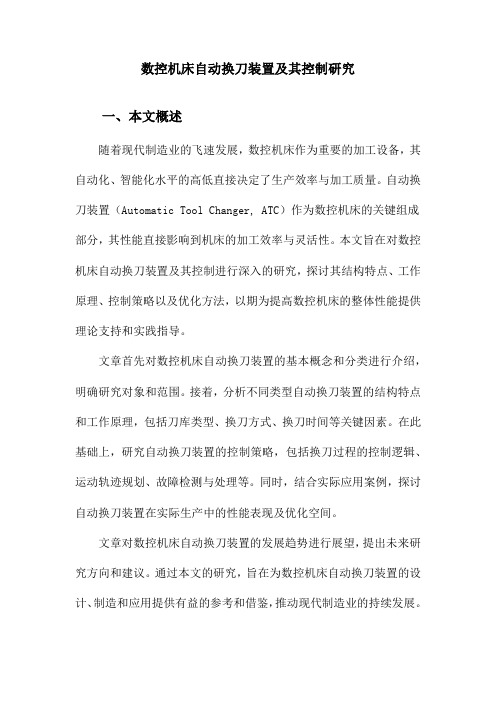 数控机床自动换刀装置及其控制研究

一、本文概述

随着现代制造业的飞速发展，数控机床作为重要的加工设备，其自动化、智能化水平的高低直接决定了生产效率与加工质量。自动换刀装置（Automatic Tool Changer, ATC）作为数控机床的关键组成部分，其性能直接影响到机床的加工效率与灵活性。本文旨在对数控机床自动换刀装置及其控制进行深入的研究，探讨其结构特点、工作原理、控制策略以及优化方法，以期为提高数控机床的整体性能提供理论支持和实践指导。

文章首先对数控机床自动换刀装置的基本概念和分类进行介绍，明确研究对象和范围。接着，分析不同类型自动换刀装置的结构特点和工作原理，包括刀库类型、换刀方式、换刀时间等关键因素。在此基础上，研究自动换刀装置的控制策略，包括换刀过程的控制逻辑、运动轨迹规划、故障检测与处理等。同时，结合实际应用案例，探讨自动换刀装置在实际生产中的性能表现及优化空间。

文章对数控机床自动换刀装置的发展趋势进行展望，提出未来研究方向和建议。通过本文的研究，旨在为数控机床自动换刀装置的设计、制造和应用提供有益的参考和借鉴，推动现代制造业的持续发展。